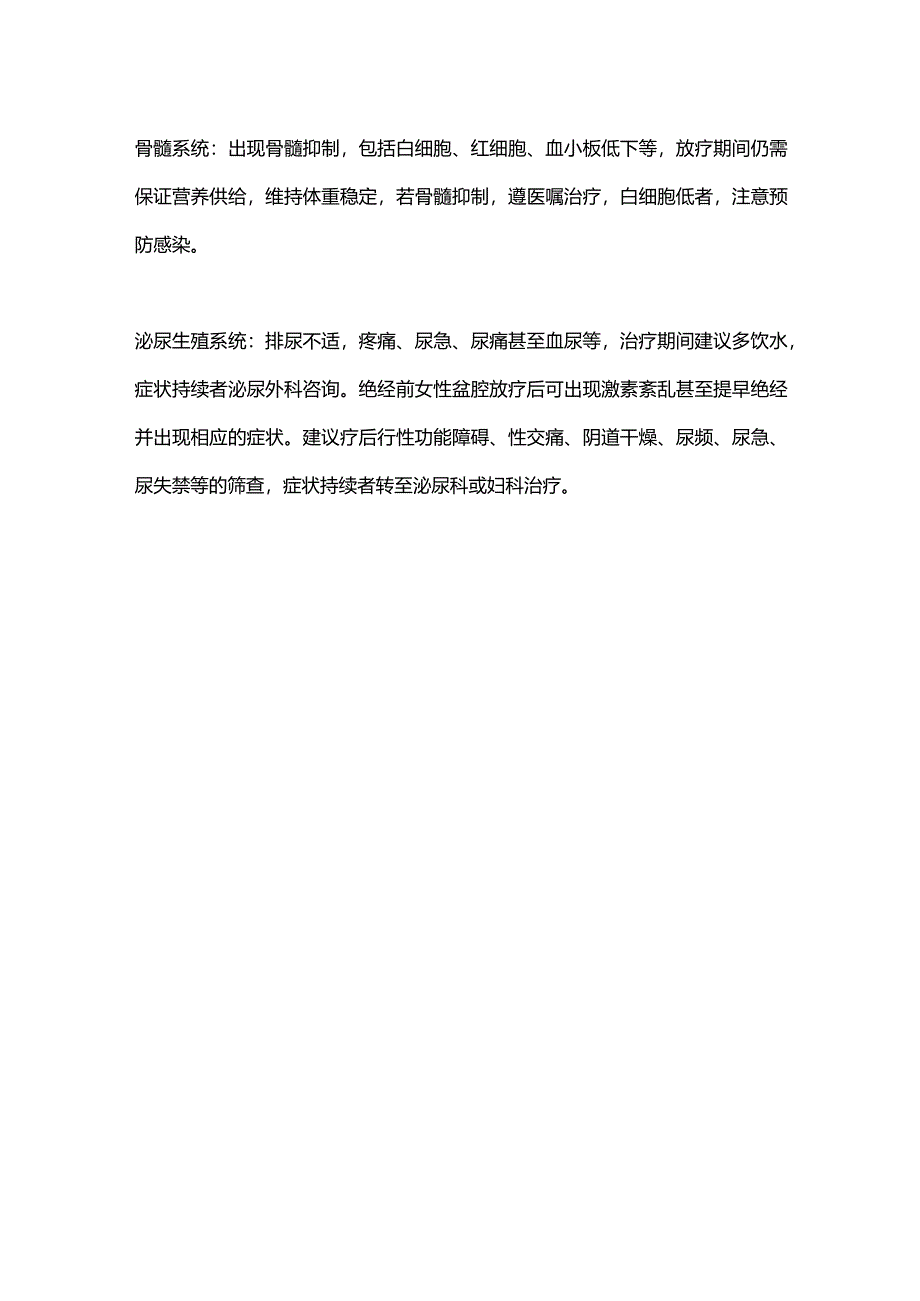 骨髓系统：出现骨髓抑制，包括白细胞、红细胞、血小板低下等，放疗期间仍需保证营养供给，维持体重稳定，若骨髓抑制，遵医嘱治疗，白细胞低者，注意预防感染。

泌尿生殖系统：排尿不适，疼痛、尿急、尿痛甚至血尿等，治疗期间建议多饮水，症状持续者泌尿外科咨询。绝经前女性盆腔放疗后可出现激素紊乱甚至提早绝经并出现相应的症状。建议疗后行性功能障碍、性交痛、阴道干燥、尿频、尿急、尿失禁等的筛查，症状持续者转至泌尿科或妇科治疗。